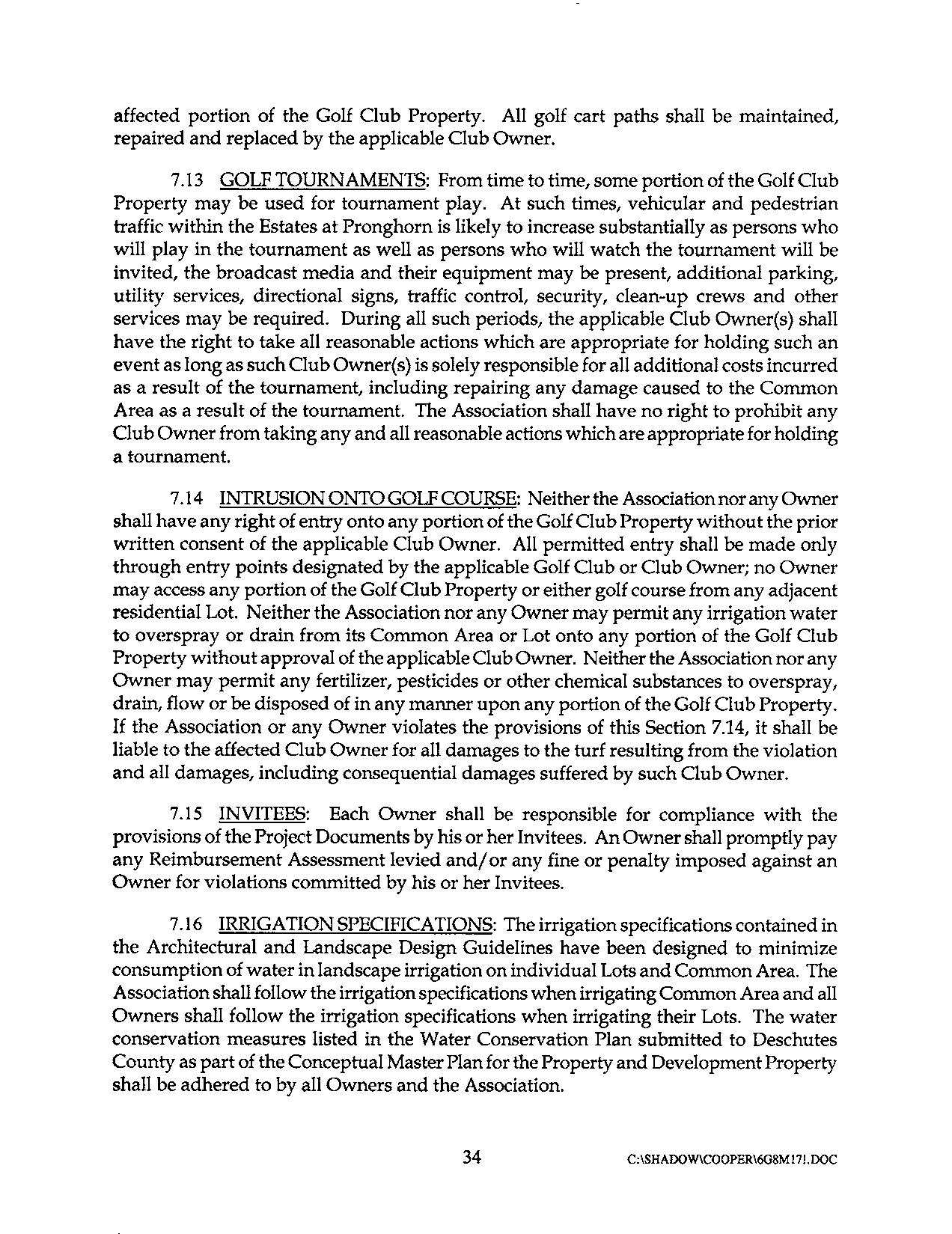 affected portion of the Golf Club Property. All golf cart paths shall be maintained, repaired and replaced by the applicable Club Owner.

7.13 GOLF TOURNAMENTS: From time to time, some portion of the Golf Club Property may be used for tournament play. At such times, vehicular and pedestrian traffic within the Estates at Pronghorn is likely to increase substantially as persons who will play in the tournament as well as persons who will watch the tournament will be invited, the broadcast media and their equipment may be present, additional parking, utility services, directional signs, traffic control, security, clean-up crews and other services may be required. During all such periods, the applicable Club Owner(s) shall have the right to take all reasonable actions which are appropriate for holding such an event as long as such Club Owner(s) is solely responsible for all additional costs incurred as a result of the tournament, including repairing any damage caused to the Common Area as a result of the tournament. The Association shall have no right to prohibit any Club Owner from taking any and all reasonable actions which are appropriate for holding a tournament.

7.14 INTRUSION ONTO GOLF COURSE: Neither the Association nor any Owner shall have any right of entry onto any portion of the Golf Club Property without the prior written consent of the applicable Club Owner. All permitted entry shall be made only through entry points designated by the applicable Golf Club or Club Owner; no Owner may access any portion of the Golf Club Property or either golf course from any adjacent residential Lot. Neither the Association nor any Owner may permit any irrigation water to overspray or drain from its Common Area or Lot onto any portion of the Golf Club Property without approval of the applicable Club Owner. Neither the Association nor any Owner may permit any fertilizer, pesticides or other chemical substances to overspray, drain, flow or be disposed of in any manner upon any portion of the Golf Club Property. If the Association or any Owner violates the provisions of this Section 7.14, it shall be liable to the affected Club Owner for all damages to the turf resulting from the violation and all damages, including consequential damages suffered by such Club Owner.

7.15 INVITEES: Each Owner shall be responsible for compliance with the provisions of the Project Documents by his or her Invitees. An Owner shall promptly pay any Reimbursement Assessment levied and/or any fine or penalty imposed against an Owner for violations committed by his or her Invitees.

7.16 IRRIGATION SPECIFICATIONS: The irrigation specifications contained in the Architectural and Landscape Design Guidelines have been designed to minimize consumption of water in landscape irrigation on individual Lots and Common Area. The Association shall follow the irrigation specifications when irrigating Common Area and all Owners shall follow the irrigation specifications when irrigating their Lots. The water conservation measures listed in the Water Conservation Plan submitted to Deschutes County as part of the Conceptual Master Plan for the Property and Development Property shall be adhered to by all Owners and the Association.

34 C:\SHADOW\COOPER\6G8M17!.DOC